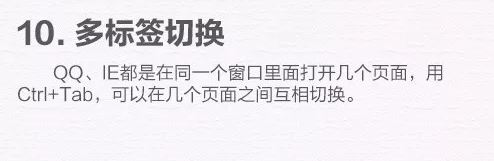 10. 多标签切换

QQ、IE都是在同一个窗口里面打开几个页面，用Ctrl+Tab，可以在几个页面之间互相切换。